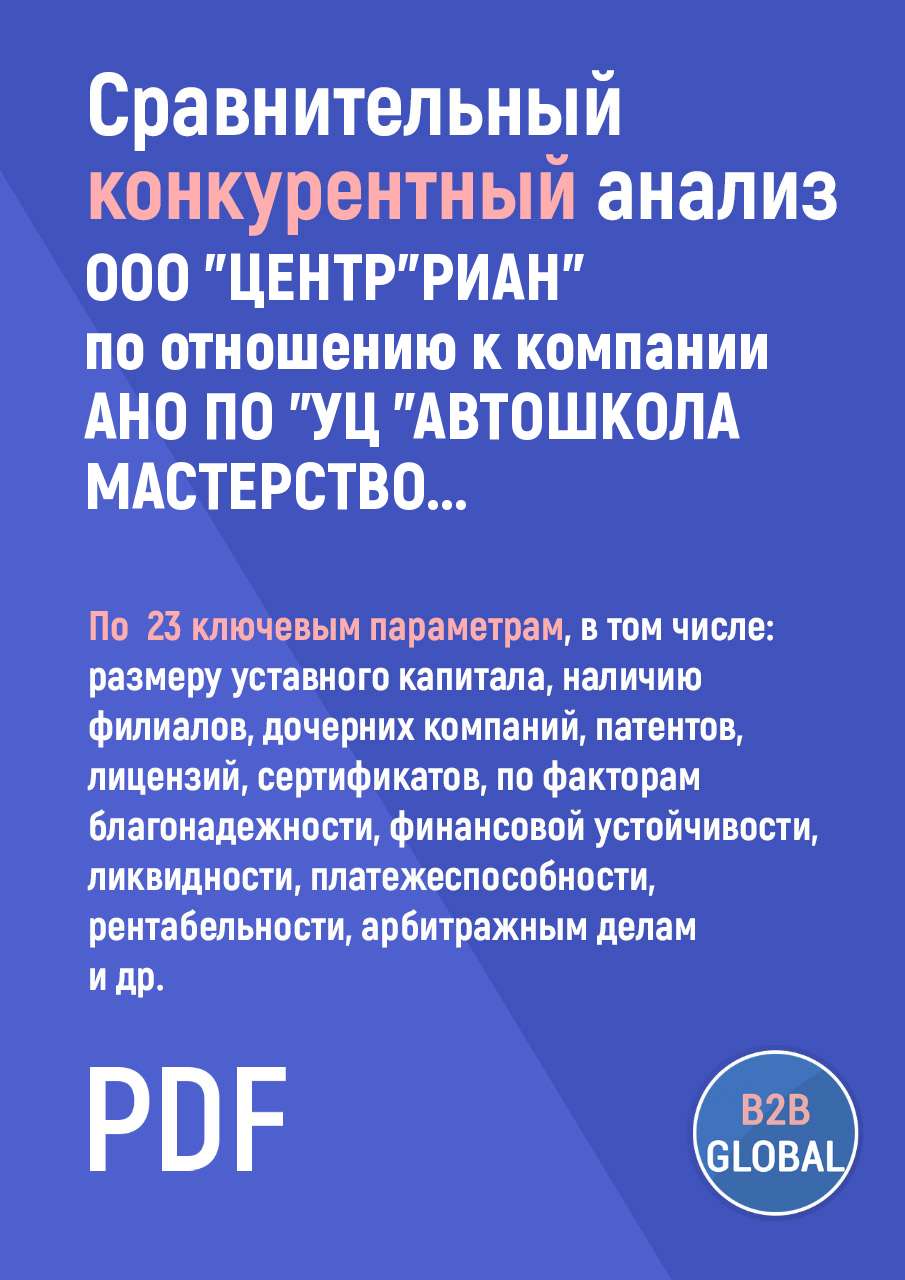 Сравнительный конкурентный анализ ООО "ЦЕНТР"РИАН" по отношению к компании АНО ПО "УЦ "АВТОШКОЛА МАСТЕРСТВО...

По 23 ключевым параметрам, в том числе: размеру уставного капитала, наличию филиалов, дочерних компаний, патентов, лицензий, сертификатов, по факторам благонадежности, финансовой устойчивости, ликвидности, платежеспособности, рентабельности, арбитражным делам и др.

PDF

B2B GLOBAL